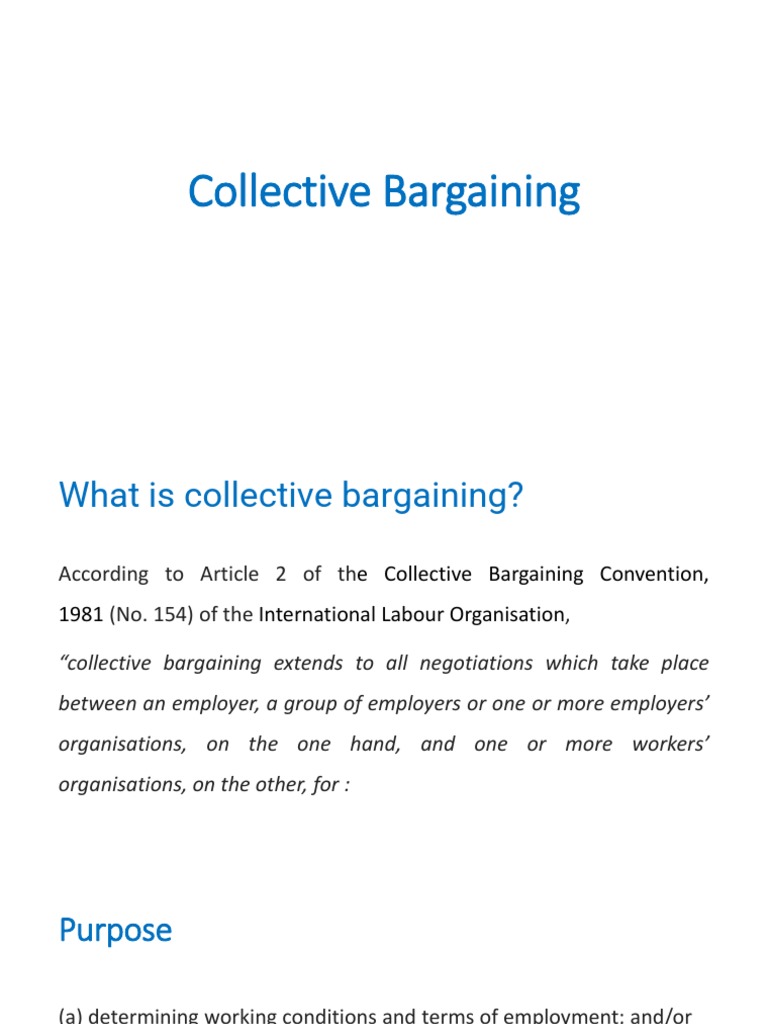 Collective Bargaining

What is collective bargaining?

According to Article 2 of the Collective Bargaining Convention, 1981 (No. 154) of the International Labour Organisation,

“collective bargaining extends to all negotiations which take place between an employer, a group of employers or one or more employers’ organisations, on the one hand, and one or more workers’ organisations, on the other, for :

Purpose

(a) determining working conditions and terms of employment; and/or